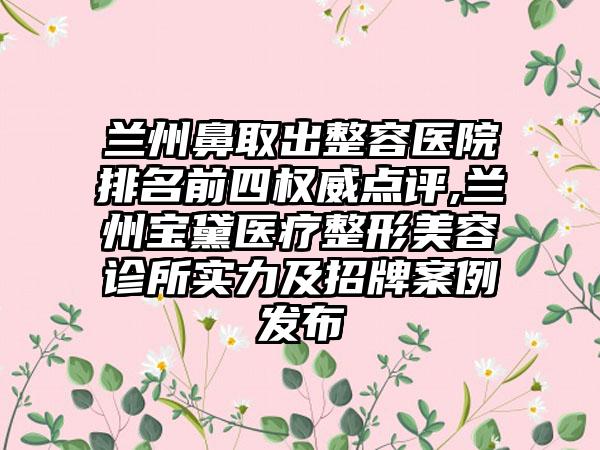 兰州鼻取出整容医院排名前四权威点评,兰州宝黛医疗整形美容诊所实力及招牌案例发布